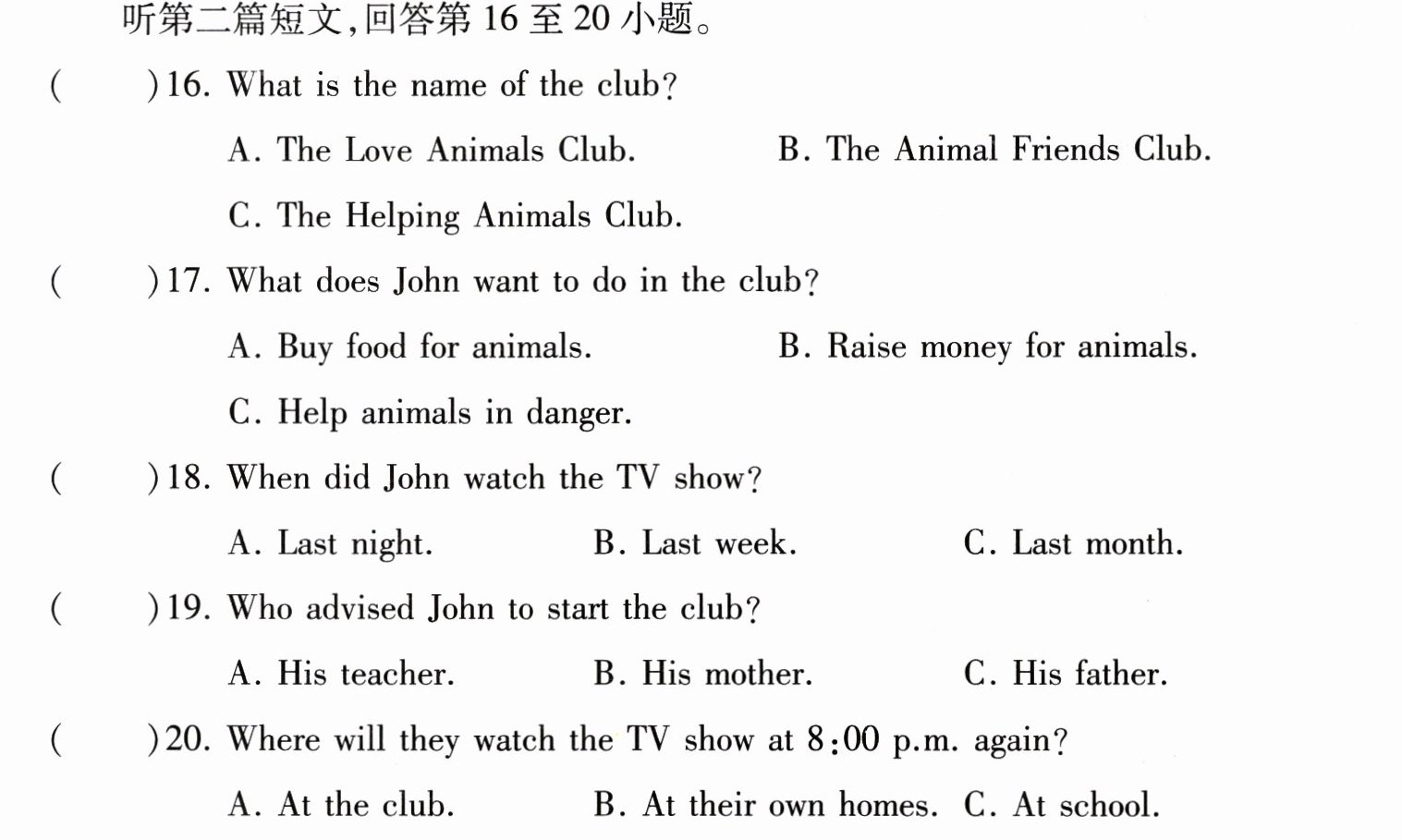 听第二篇短文,回答第16至20小题。

(  )16. What is the name of the club?

A. The Love Animals Club.  B. The Animal Friends Club.

C. The Helping Animals Club.

(  )17. What does John want to do in the club?

A. Buy food for animals.  B. Raise money for animals.

C. Help animals in danger.

(  )18. When did John watch the TV show?

A. Last night.  B. Last week.  C. Last month.

(  )19. Who advised John to start the club?

A. His teacher.  B. His mother.  C. His father.

(  )20. Where will they watch the TV show at 8:00 p.m. again?

A. At the club.  B. At their own homes.  C. At school.